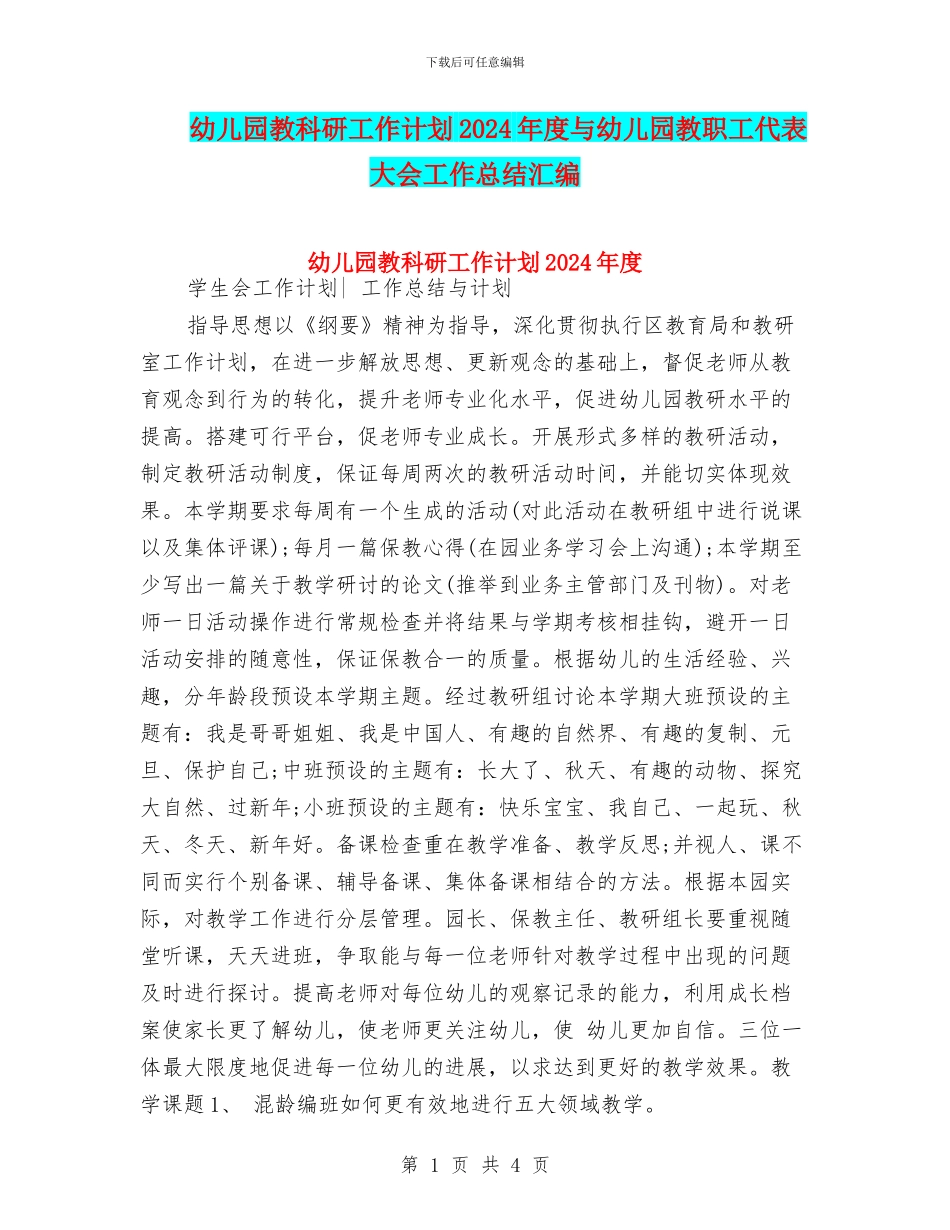 下载后可任意编辑

幼儿园教科研工作计划2024年度与幼儿园教职工代表大会工作总结汇编

幼儿园教科研工作计划2024年度

学生会工作计划| 工作总结与计划

指导思想以《纲要》精神为指导，深化贯彻执行区教育局和教研室工作计划，在进一步解放思想、更新观念的基础上，督促老师从教育观念到行为的转化，提升老师专业化水平，促进幼儿园教研水平的提高。搭建可行平台，促老师专业成长。开展形式多样的教研活动，制定教研活动制度，保证每周两次的教研活动时间，并能切实体现效果。本学期要求每周有一个生成的活动(对此活动在教研组中进行说课以及集体评课);每月一篇保教心得(在园业务学习会上沟通);本学期至少写出一篇关于教学研讨的论文(推举到业务主管部门及刊物)。对老师一日活动操作进行常规检查并将结果与学期考核相挂钩，避开一日活动安排的随意性，保证保教合一的质量。根据幼儿的生活经验、兴趣，分年龄段预设本学期主题。经过教研组讨论本学期大班预设的主题有：我是哥哥姐姐、我是中国人、有趣的自然界、有趣的复制、元旦、保护自己;中班预设的主题有：长大了、秋天、有趣的动物、探究大自然、过新年;小班预设的主题有：快乐宝宝、我自己、一起玩、秋天、冬天、新年好。备课检查重在教学准备、教学反思;并视人、课不同而实行个别备课、辅导备课、集体备课相结合的方法。根据本园实际，对教学工作进行分层管理。园长、保教主任、教研组长要重视随堂听课，天天进班，争取能与每一位老师针对教学过程中出现的问题及时进行探讨。提高老师对每位幼儿的观察记录的能力，利用成长档案使家长更了解幼儿，使老师更关注幼儿，使 幼儿更加自信。三位一体最大限度地促进每一位幼儿的进展，以求达到更好的教学效果。教学课题1、 混龄编班如何更有效地进行五大领域教学。

第 1 页 共 4 页